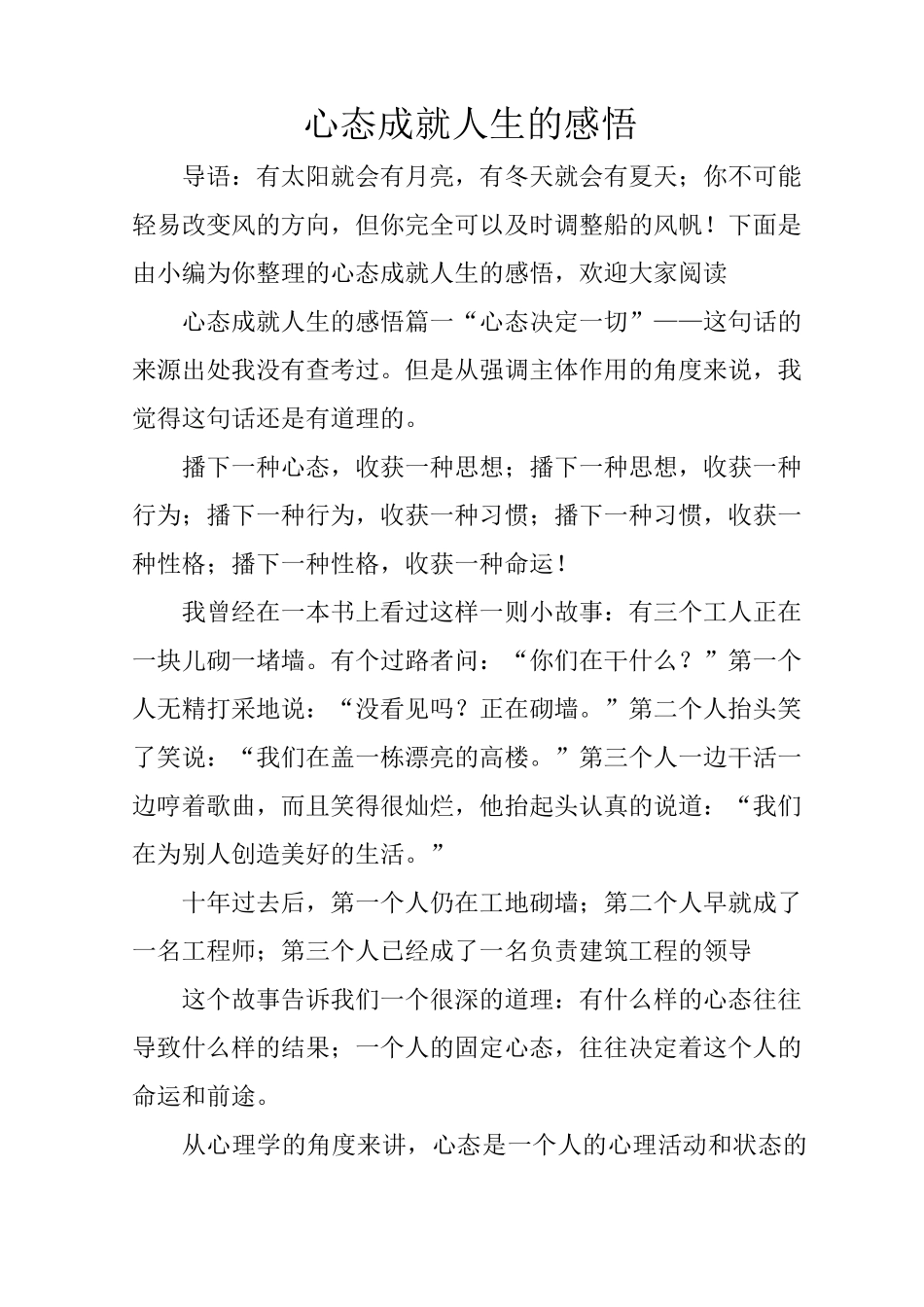 心态成就人生的感悟

导语：有太阳就会有月亮，有冬天就会有夏天；你不可能轻易改变风的方向，但你完全可以及时调整船的风帆！下面是由小编为你整理的心态成就人生的感悟，欢迎大家阅读

心态成就人生的感悟篇一“心态决定一切”——这句话的来源出处我没有查考过。但是从强调主体作用的角度来说，我觉得这句话还是有道理的。

播下一种心态，收获一种思想；播下一种思想，收获一种行为；播下一种行为，收获一种习惯；播下一种习惯，收获一种性格；播下一种性格，收获一种命运！

我曾经在一本书上看过这样一则小故事：有三个工人正在一块儿砌一堵墙。有个过路者问：“你们在干什么？”第一个人无精打采地说：“没看见吗？正在砌墙。”第二个人抬头笑了笑说：“我们在盖一栋漂亮的高楼。”第三个人一边干活一边哼着歌曲，而且笑得很灿烂，他抬起头认真的说道：“我们在为别人创造美好的生活。”

十年过去后，第一个人仍在工地砌墙；第二个人早就成了一名工程师；第三个人已经成了一名负责建筑工程的领导

这个故事告诉我们一个很深的道理：有什么样的心态往往导致什么样的结果；一个人的固定心态，往往决定着这个人的命运和前途。

从心理学的角度来讲，心态是一个人的心理活动和状态的